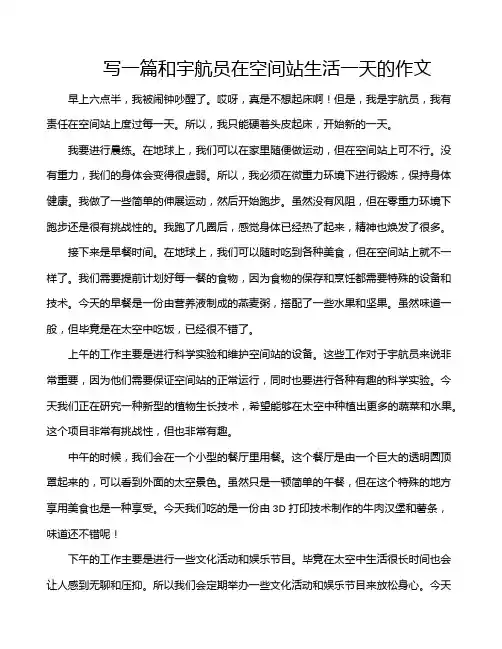 写一篇和宇航员在空间站生活一天的作文

早上六点半，我被闹钟吵醒了。哎呀，真是不想起床啊！但是，我是宇航员，我有责任在空间站上度过每一天。所以，我只能硬着头皮起床，开始新的一天。

我要进行晨练。在地球上，我们可以在家里随便做运动，但在空间站上可不行。没有重力，我们的身体会变得很虚弱。所以，我必须在微重力环境下进行锻炼，保持身体健康。我做了一些简单的伸展运动，然后开始跑步。虽然没有风阻，但在零重力环境下跑步还是很有挑战性的。我跑了几圈后，感觉身体已经热了起来，精神也焕发了很多。

接下来是早餐时间。在地球上，我们可以随时吃到各种美食，但在空间站上就不一样了。我们需要提前计划好每一餐的食物，因为食物的保存和烹饪都需要特殊的设备和技术。今天的早餐是一份由营养液制成的燕麦粥，搭配了一些水果和坚果。虽然味道一般，但毕竟是在太空中吃饭，已经很不错了。

上午的工作主要是进行科学实验和维护空间站的设备。这些工作对于宇航员来说非常重要，因为他们需要保证空间站的正常运行，同时也要进行各种有趣的科学实验。今天我们正在研究一种新型的植物生长技术，希望能够在太空中种植出更多的蔬菜和水果。这个项目非常有挑战性，但也非常有趣。

中午的时候，我们会在一个小型的餐厅里用餐。这个餐厅是由一个巨大的透明圆顶罩起来的，可以看到外面的太空景色。虽然只是一顿简单的午餐，但在这个特殊的地方享用美食也是一种享受。今天我们吃的是一份由 3D 打印技术制作的牛肉汉堡和薯条，味道还不错呢！

下午的工作主要是进行一些文化活动和娱乐节目。毕竟在太空中生活很长时间也会让人感到无聊和压抑。所以我们会定期举办一些文化活动和娱乐节目来放松身心。今天